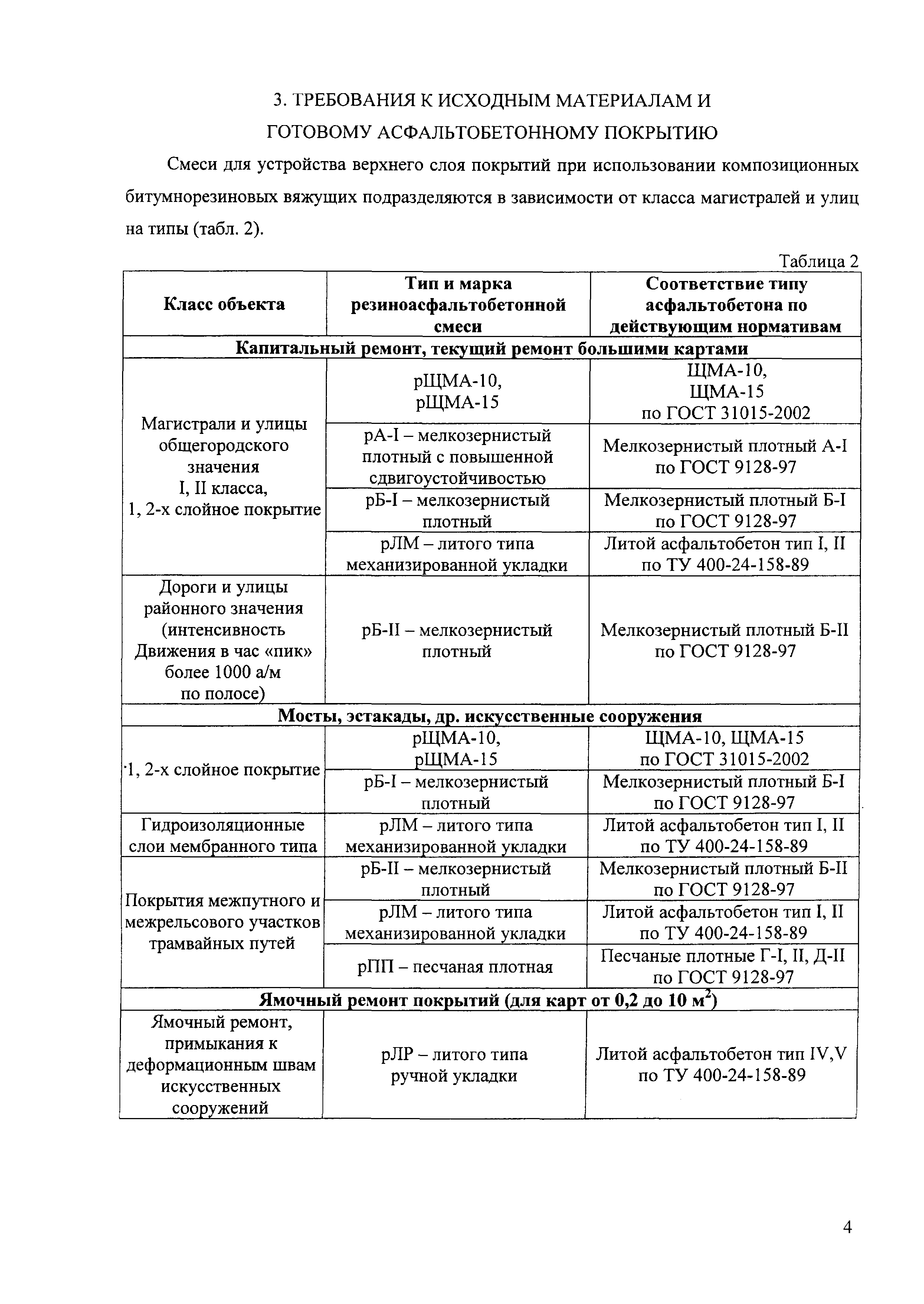 3. ТРЕБОВАНИЯ К ИСХОДНЫМ МАТЕРИАЛАМ И ГОТОВОМУ АСФАЛЬТОБЕТОННОМУ ПОКРЫТИЮ

Смеси для устройства верхнего слоя покрытий при использовании композиционных битумнорезиновых вяжущих подразделяются в зависимости от класса магистралей и улиц на типы (табл. 2).

Таблица 2

| Класс объекта | Тип и марка резиноасфальтобетонной смеси | Соответствие типу асфальтобетона по действующим нормативам |
|---|---|---|
| Капитальный ремонт, текущий ремонт большими картами | | |
| Магистрали и улицы общегородского значения I, II класса, 1, 2-х слойное покрытие | рЩМА-10, рЩМА-15 | ЩМА-10, ЩМА-15 по ГОСТ 31015-2002 |
| | рА-I – мелкозернистый плотный с повышенной сдвигоустойчивостью | Мелкозернистый плотный А-I по ГОСТ 9128-97 |
| | рБ-I – мелкозернистый плотный | Мелкозернистый плотный Б-I по ГОСТ 9128-97 |
| | рЛМ – литого типа механизированной укладки | Литой асфальтобетон тип I, II по ТУ 400-24-158-89 |
| Дороги и улицы районного значения (интенсивность Движения в час «пик» более 1000 а/м по полосе) | рБ-II – мелкозернистый плотный | Мелкозернистый плотный Б-II по ГОСТ 9128-97 |
| Мосты, эстакады, др. искусственные сооружения | | |
| 1, 2-х слойное покрытие | рЩМА-10, рЩМА-15 | ЩМА-10, ЩМА-15 по ГОСТ 31015-2002 |
| | рБ-I – мелкозернистый плотный | Мелкозернистый плотный Б-I по ГОСТ 9128-97 |
| Гидроизоляционные слои мембранного типа | рЛМ – литого типа механизированной укладки | Литой асфальтобетон тип I, II по ТУ 400-24-158-89 |
| Покрытия межпутного и межрельсового участков трамвайных путей | рБ-II – мелкозернистый плотный | Мелкозернистый плотный Б-II по ГОСТ 9128-97 |
| | рЛМ – литого типа механизированной укладки | Литой асфальтобетон тип I, II по ТУ 400-24-158-89 |
| | рПП – песчаная плотная | Песчаные плотные Г-I, II, Д-II по ГОСТ 9128-97 |
| Ямочный ремонт покрытий (для карт от 0,2 до 10 $м^2$) | | |
| Ямочный ремонт, примыкания к деформационным швам искусственных сооружений | рЛР – литого типа ручной укладки | Литой асфальтобетон тип IV,V по ТУ 400-24-158-89 |

4